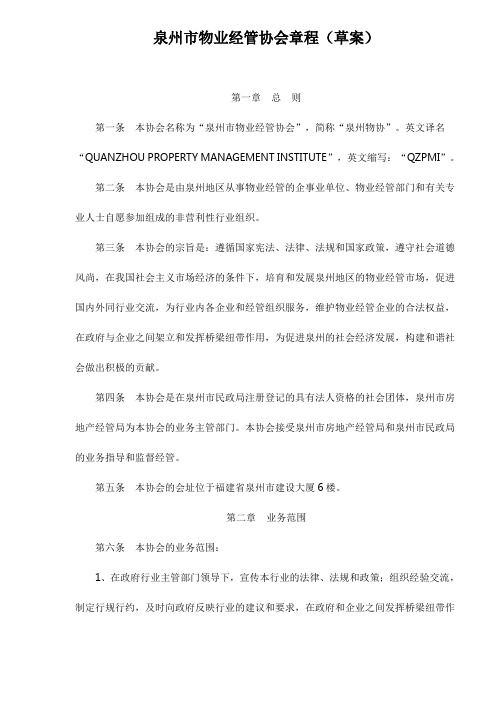 泉州市物业经管协会章程（草案）

第一章　总　则

第一条　本协会名称为“泉州市物业经管协会”，简称“泉州物协”。英文译名“QUANZHOU PROPERTY MANAGEMENT INSTITUTE”，英文缩写：“QZPMI”。

第二条　本协会是由泉州地区从事物业经管的企事业单位、物业经管部门和有关专业人士自愿参加组成的非营利性行业组织。

第三条　本协会的宗旨是：遵循国家宪法、法律、法规和国家政策，遵守社会道德风尚，在我国社会主义市场经济的条件下，培育和发展泉州地区的物业经管市场，促进国内外同行业交流，为行业内各企业和经管组织服务，维护物业经管企业的合法权益，在政府与企业之间架立和发挥桥梁纽带作用，为促进泉州的社会经济发展，构建和谐社会做出积极的贡献。

第四条　本协会是在泉州市民政局注册登记的具有法人资格的社会团体，泉州市房地产经管局为本协会的业务主管部门。本协会接受泉州市房地产经管局和泉州市民政局的业务指导和监督经管。

第五条　本协会的会址位于福建省泉州市建设大厦6楼。

第二章　业务范围

第六条　本协会的业务范围：

1、在政府行业主管部门领导下，宣传本行业的法律、法规和政策；组织经验交流，制定行规行约，及时向政府反映行业的建议和要求，在政府和企业之间发挥桥梁纽带作